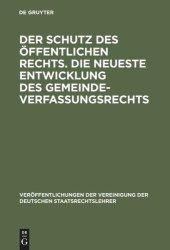 DE GRUYTER

DER SCHUTZ DES ÖFFENTLICHEN RECHTS. DIE NEUESTE ENTWICKLUNG DES GEMEINDEVERFASSUNGSRECHTS

VERÖFFENTLICHUNGEN DER VEREINIGUNG DER DEUTSCHEN STAATSRECHTSLEHRER

DE G